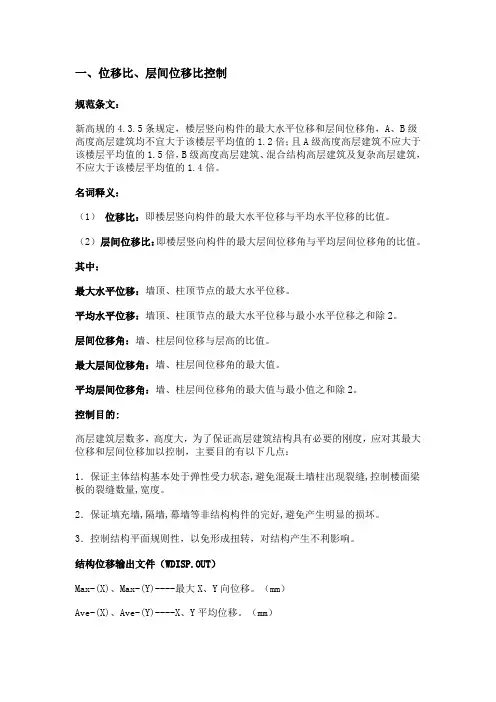 一、位移比、层间位移比控制

规范条文：

新高规的 4.3.5 条规定，楼层竖向构件的最大水平位移和层间位移角，A、B 级高度高层建筑均不宜大于该楼层平均值的 1.2 倍；且 A 级高度高层建筑不应大于该楼层平均值的 1.5 倍，B 级高度高层建筑、混合结构高层建筑及复杂高层建筑，不应大于该楼层平均值的 1.4 倍。

名词释义：

（1） 位移比：即楼层竖向构件的最大水平位移与平均水平位移的比值。

（2）层间位移比：即楼层竖向构件的最大层间位移角与平均层间位移角的比值。

其中：

最大水平位移：墙顶、柱顶节点的最大水平位移。

平均水平位移：墙顶、柱顶节点的最大水平位移与最小水平位移之和除 2。

层间位移角：墙、柱层间位移与层高的比值。

最大层间位移角：墙、柱层间位移角的最大值。

平均层间位移角：墙、柱层间位移角的最大值与最小值之和除 2。

控制目的：

高层建筑层数多，高度大，为了保证高层建筑结构具有必要的刚度，应对其最大位移和层间位移加以控制，主要目的有以下几点：

1．保证主体结构基本处于弹性受力状态，避免混凝土墙柱出现裂缝，控制楼面梁板的裂缝数量，宽度。

2．保证填充墙，隔墙，幕墙等非结构构件的完好，避免产生明显的损坏。

3．控制结构平面规则性，以免形成扭转，对结构产生不利影响。

结构位移输出文件（WDISP.OUT）

Max-(X)、Max-(Y)----最大 X、Y 向位移。（mm）

Ave-(X)、Ave-(Y)----X、Y 平均位移。（mm）